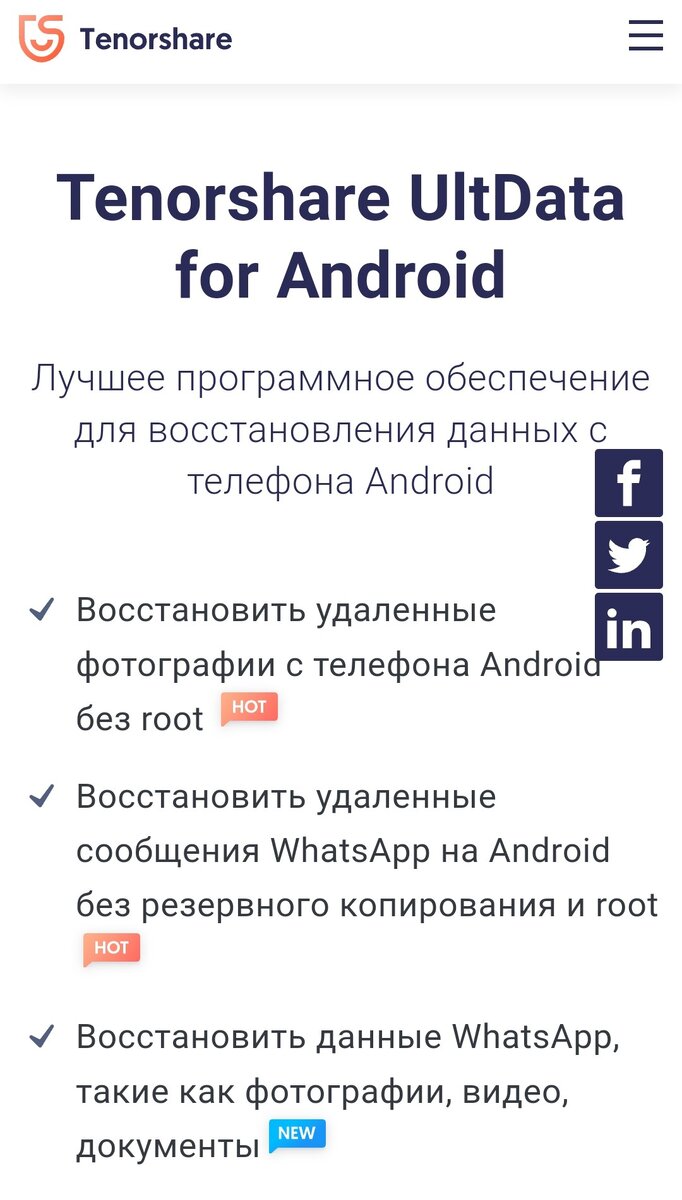 Tenorshare

Tenorshare UltData for Android

Лучшее программное обеспечение для восстановления данных с телефона Android

Восстановить удаленные фотографии с телефона Android без root HOT

Восстановить удаленные сообщения WhatsApp на Android без резервного копирования и root HOT

Восстановить данные WhatsApp, такие как фотографии, видео, документы NEW